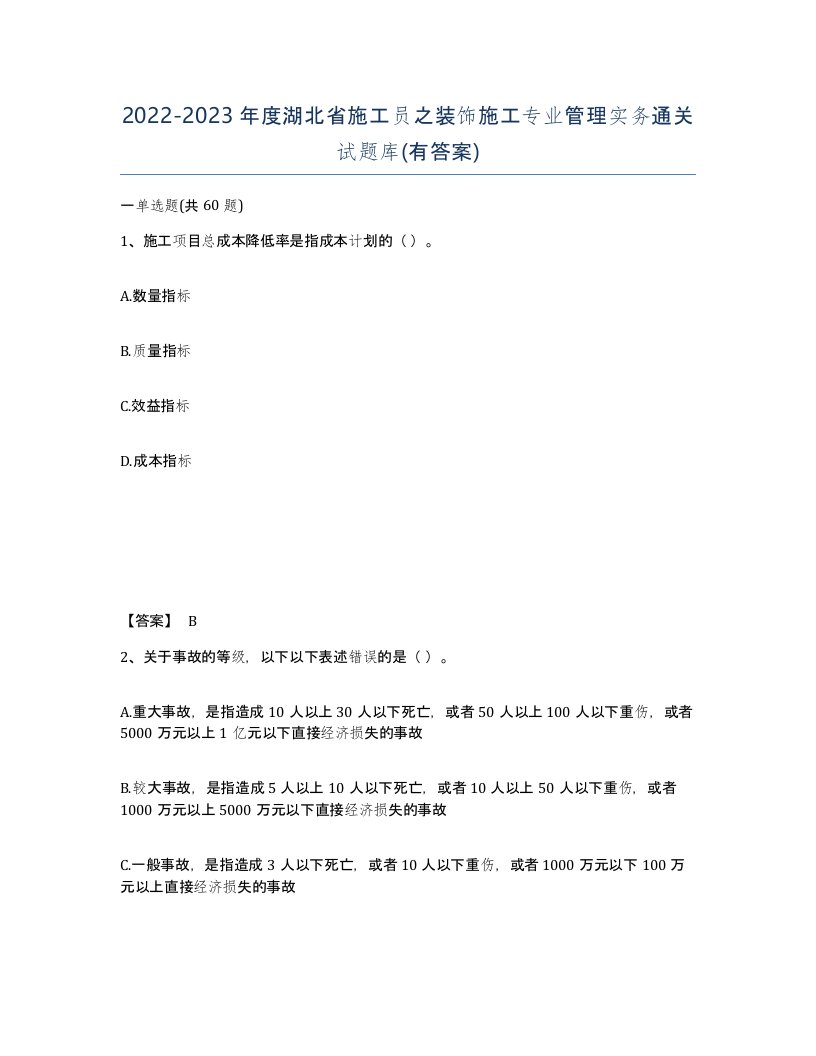 2022-2023年度湖北省施工员之装饰施工专业管理实务通关试题库(有答案)

一单选题(共60题)

1、施工项目总成本降低率是指成本计划的（ ）。

A.数量指标

B.质量指标

C.效益指标

D.成本指标

【答案】 B

2、关于事故的等级，以下以下表述错误的是（ ）。

A.重大事故，是指造成10人以上30人以下死亡，或者50人以上100人以下重伤，或者5000万元以上1亿元以下直接经济损失的事故

B.较大事故，是指造成5人以上10人以下死亡，或者10人以上50人以下重伤，或者1000万元以上5000万元以下直接经济损失的事故

C.一般事故，是指造成3人以下死亡，或者10人以下重伤，或者1000万元以下100万元以上直接经济损失的事故